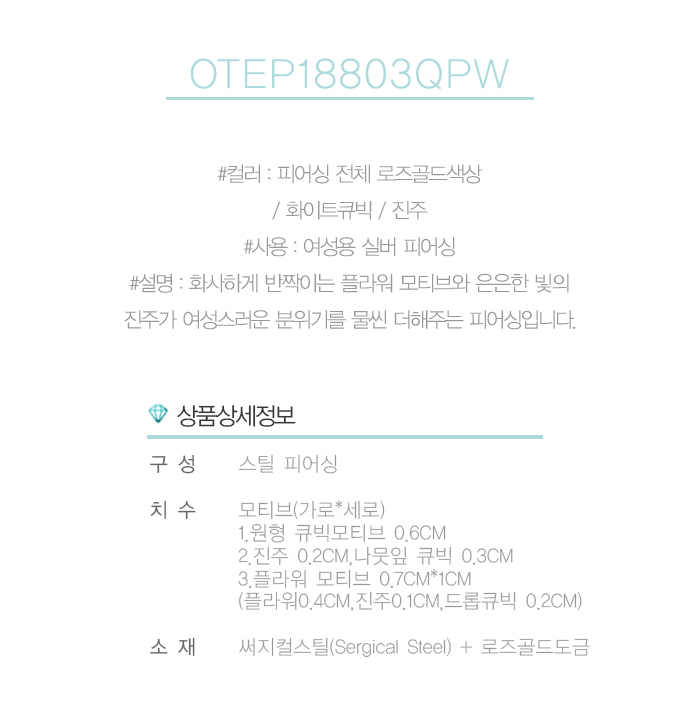 OTEP18803QPW

#컬러 : 피어싱 전체 로즈골드색상
/ 화이트큐빅 / 진주
#사용 : 여성용 실버 피어싱
#설명 : 화사하게 반짝이는 플라워 모티브와 은은한 빛의
진주가 여성스러운 분위기를 물씬 더해주는 피어싱입니다.

상품상세정보

구 성 스틸 피어싱

치 수 모티브(가로*세로)
1.원형 큐빅모티브 0.6CM
2.진주 0.2CM,나뭇잎 큐빅 0.3CM
3.플라워 모티브 0.7CM*1CM
(플라워0.4CM,진주0.1CM,드롭큐빅 0.2CM)

소 재 써지컬스틸(Sergical Steel) + 로즈골드도금